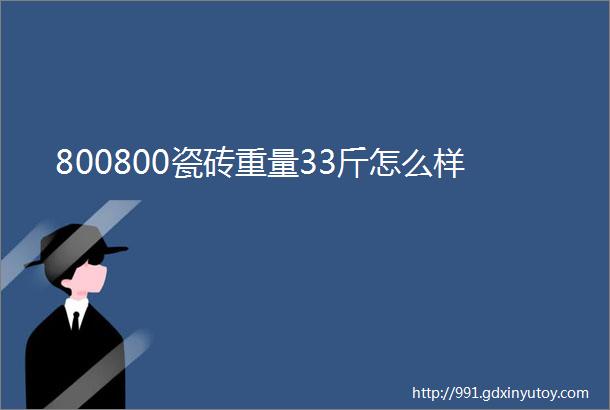 800800瓷砖重量33斤怎么样

http://991.gdxinyutoy.com